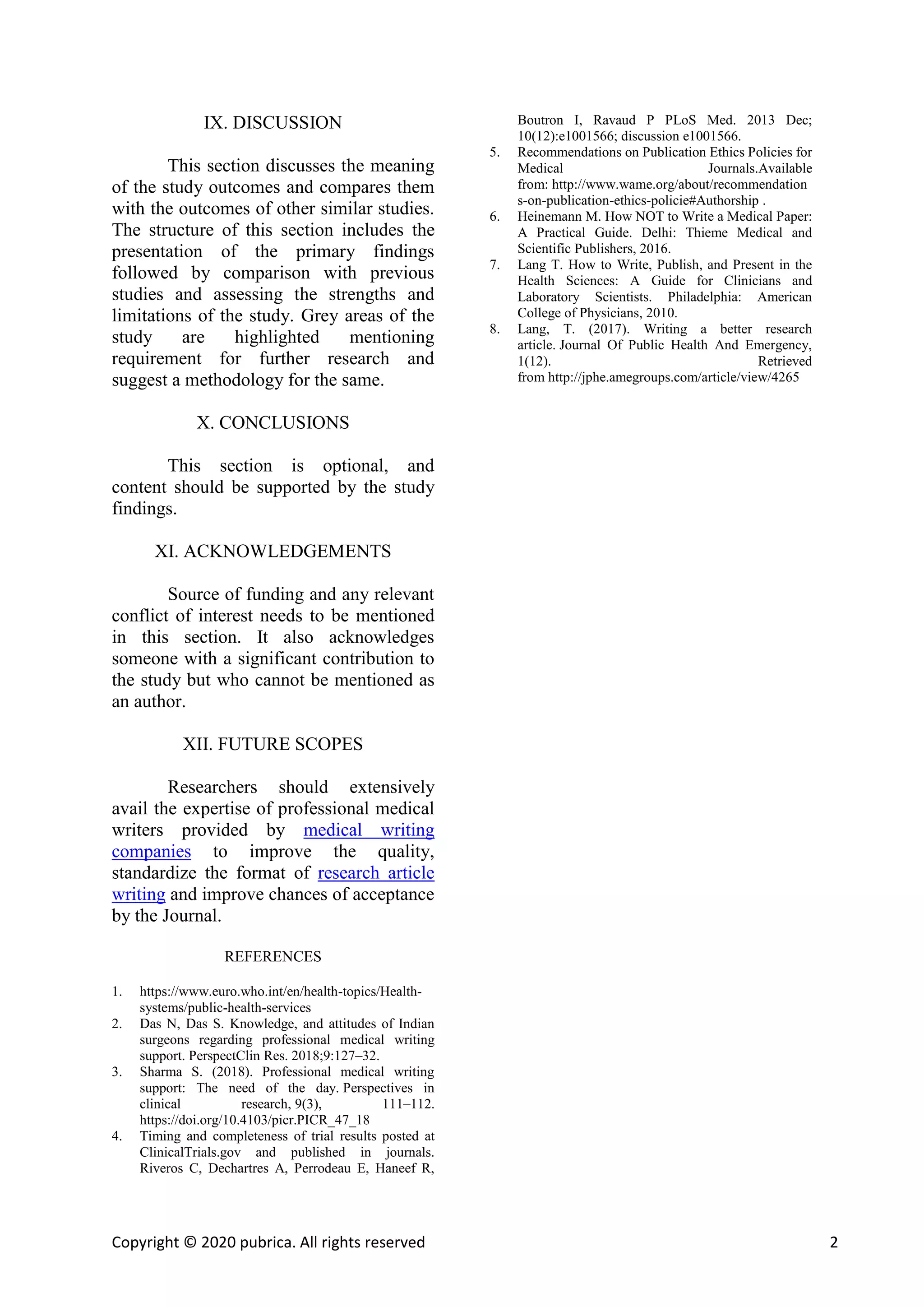 IX. DISCUSSION

This section discusses the meaning of the study outcomes and compares them with the outcomes of other similar studies. The structure of this section includes the presentation of the primary findings followed by comparison with previous studies and assessing the strengths and limitations of the study. Grey areas of the study are highlighted mentioning requirement for further research and suggest a methodology for the same.

X. CONCLUSIONS

This section is optional, and content should be supported by the study findings.

XI. ACKNOWLEDGEMENTS

Source of funding and any relevant conflict of interest needs to be mentioned in this section. It also acknowledges someone with a significant contribution to the study but who cannot be mentioned as an author.

XII. FUTURE SCOPES

Researchers should extensively avail the expertise of professional medical writers provided by medical writing companies to improve the quality, standardize the format of research article writing and improve chances of acceptance by the Journal.

REFERENCES

1. https://www.euro.who.int/en/health-topics/Health-systems/public-health-services
2. Das N, Das S. Knowledge, and attitudes of Indian surgeons regarding professional medical writing support. PerspectClin Res. 2018;9:127–32.
3. Sharma S. (2018). Professional medical writing support: The need of the day. Perspectives in clinical research, 9(3), 111–112. https://doi.org/10.4103/picr.PICR_47_18
4. Timing and completeness of trial results posted at ClinicalTrials.gov and published in journals. Riveros C, Dechartres A, Perrodeau E, Haneef R, Boutron I, Ravaud P PLoS Med. 2013 Dec; 10(12):e1001566; discussion e1001566.
5. Recommendations on Publication Ethics Policies for Medical Journals.Available from: http://www.wame.org/about/recommendations-on-publication-ethics-policie#Authorship .
6. Heinemann M. How NOT to Write a Medical Paper: A Practical Guide. Delhi: Thieme Medical and Scientific Publishers, 2016.
7. Lang T. How to Write, Publish, and Present in the Health Sciences: A Guide for Clinicians and Laboratory Scientists. Philadelphia: American College of Physicians, 2010.
8. Lang, T. (2017). Writing a better research article. Journal Of Public Health And Emergency, 1(12). Retrieved from http://jphe.amegroups.com/article/view/4265

Copyright © 2020 pubrica. All rights reserved 2